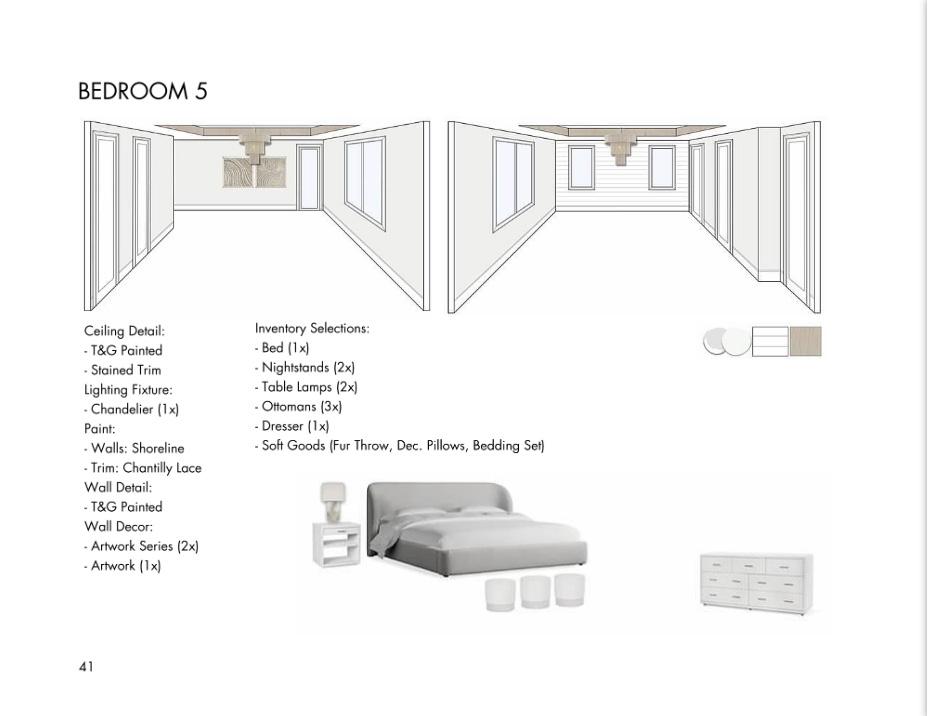 BEDROOM 5

Ceiling Detail:
- T&G Painted
- Stained Trim
Lighting Fixture:
- Chandelier (1x)
Paint:
- Walls: Shoreline
- Trim: Chantilly Lace
Wall Detail:
- T&G Painted
Wall Decor:
- Artwork Series (2x)
- Artwork (1x)

Inventory Selections:
- Bed (1x)
- Nightstands (2x)
- Table Lamps (2x)
- Ottomans (3x)
- Dresser (1x)
- Soft Goods (Fur Throw, Dec. Pillows, Bedding Set)

41